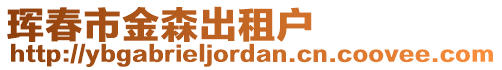 珲春市金森出租户
http://ybgabrieljordan.cn.coovee.com